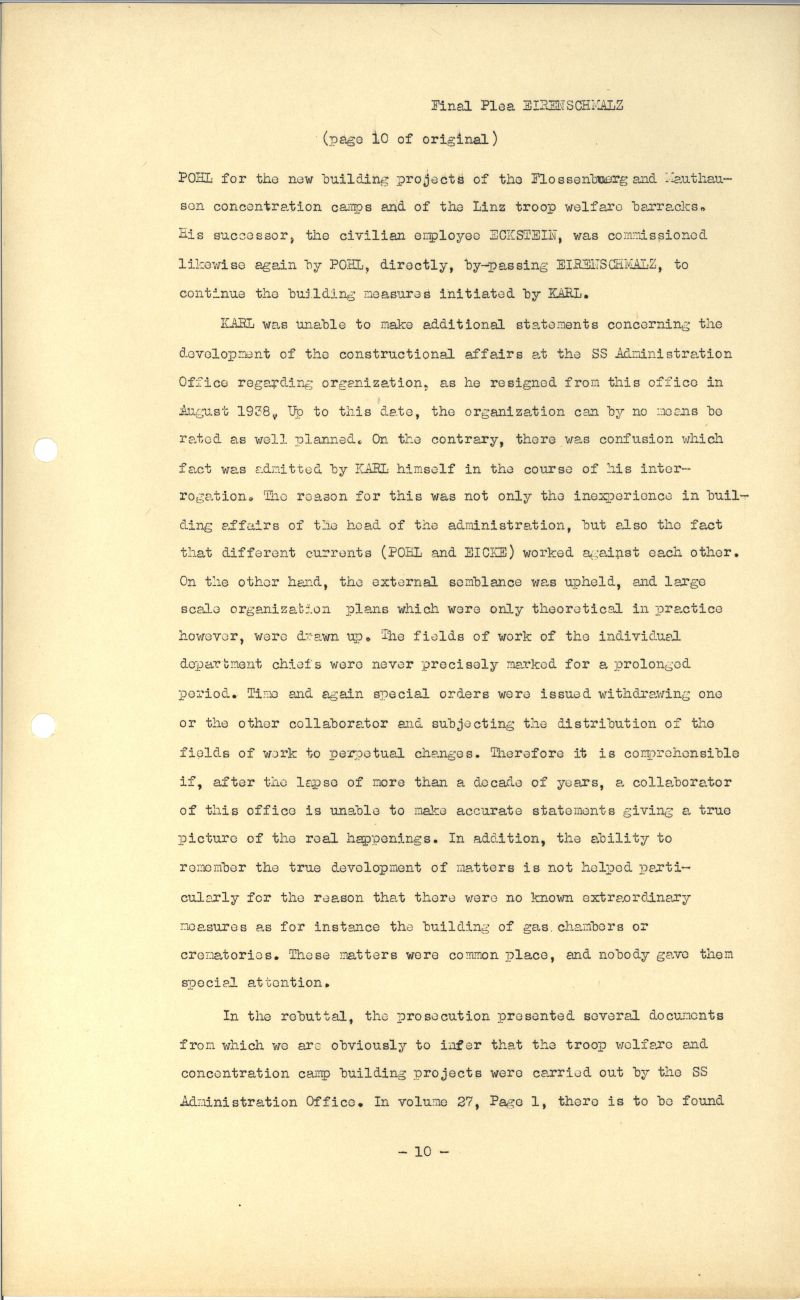 Final Plea EIRENSCHMALZ

(page 10 of original)

POHL for the new building projects of the Flossenbuerg and Mauthausen concentration camps and of the Linz troop welfare barracks. His successor, the civilian employee ECKSTEIN, was commissioned likewise again by POHL, directly, by-passing EIRENSCHMALZ, to continue the building measures initiated by KARL.

KARL was unable to make additional statements concerning the development of the constructional affairs at the SS Administration Office regarding organization, as he resigned from this office in August 1938. Up to this date, the organization can by no means be rated as well planned. On the contrary, there was confusion which fact was admitted by KARL himself in the course of his interrogation. The reason for this was not only the inexperience in building affairs of the head of the administration, but also the fact that different currents (POHL and EICKE) worked against each other. On the other hand, the external semblance was upheld, and large scale organization plans which were only theoretical in practice however, were drawn up. The fields of work of the individual department chiefs were never precisely marked for a prolonged period. Time and again special orders were issued withdrawing one or the other collaborator and subjecting the distribution of the fields of work to perpetual changes. Therefore it is comprehensible if, after the lapse of more than a decade of years, a collaborator of this office is unable to make accurate statements giving a true picture of the real happenings. In addition, the ability to remember the true development of matters is not helped particularly for the reason that there were no known extraordinary measures as for instance the building of gas chambers or crematories. These matters were common place, and nobody gave them special attention.

In the rebuttal, the prosecution presented several documents from which we are obviously to infer that the troop welfare and concentration camp building projects were carried out by the SS Administration Office. In volume 27, Page 1, there is to be found

- 10 -